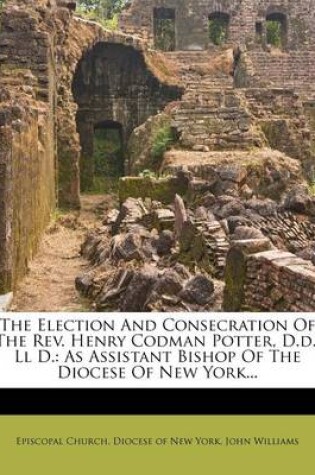 The Election And Consecration Of The Rev. Henry Codman Potter, D.d., Ll D.: As Assistant Bishop Of The Diocese Of New York...

Episcopal Church. Diocese of New York, John Williams